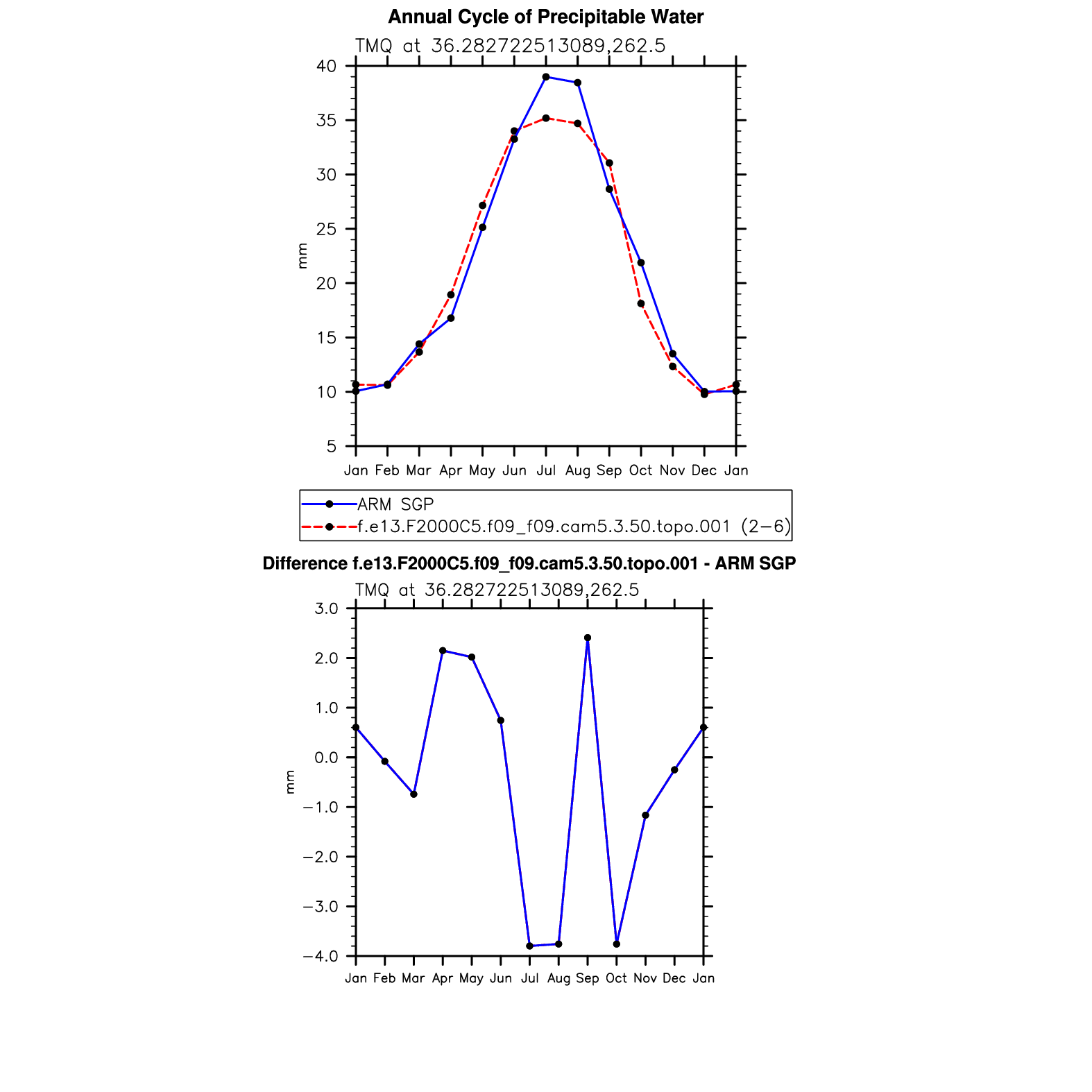 Annual Cycle of Precipitable Water

TMQ at 36.282722513089,262.5

40
35
30
25
20
15
10
5

mm

Jan Feb Mar Apr May Jun Jul Aug Sep Oct Nov Dec Jan

ARM SGP
f.e13.F2000C5.f09_f09.cam5.3.50.topo.001 (2−6)

Difference f.e13.F2000C5.f09_f09.cam5.3.50.topo.001 - ARM SGP

TMQ at 36.282722513089,262.5

3.0
2.0
1.0
0.0
−1.0
−2.0
−3.0
−4.0

mm

Jan Feb Mar Apr May Jun Jul Aug Sep Oct Nov Dec Jan